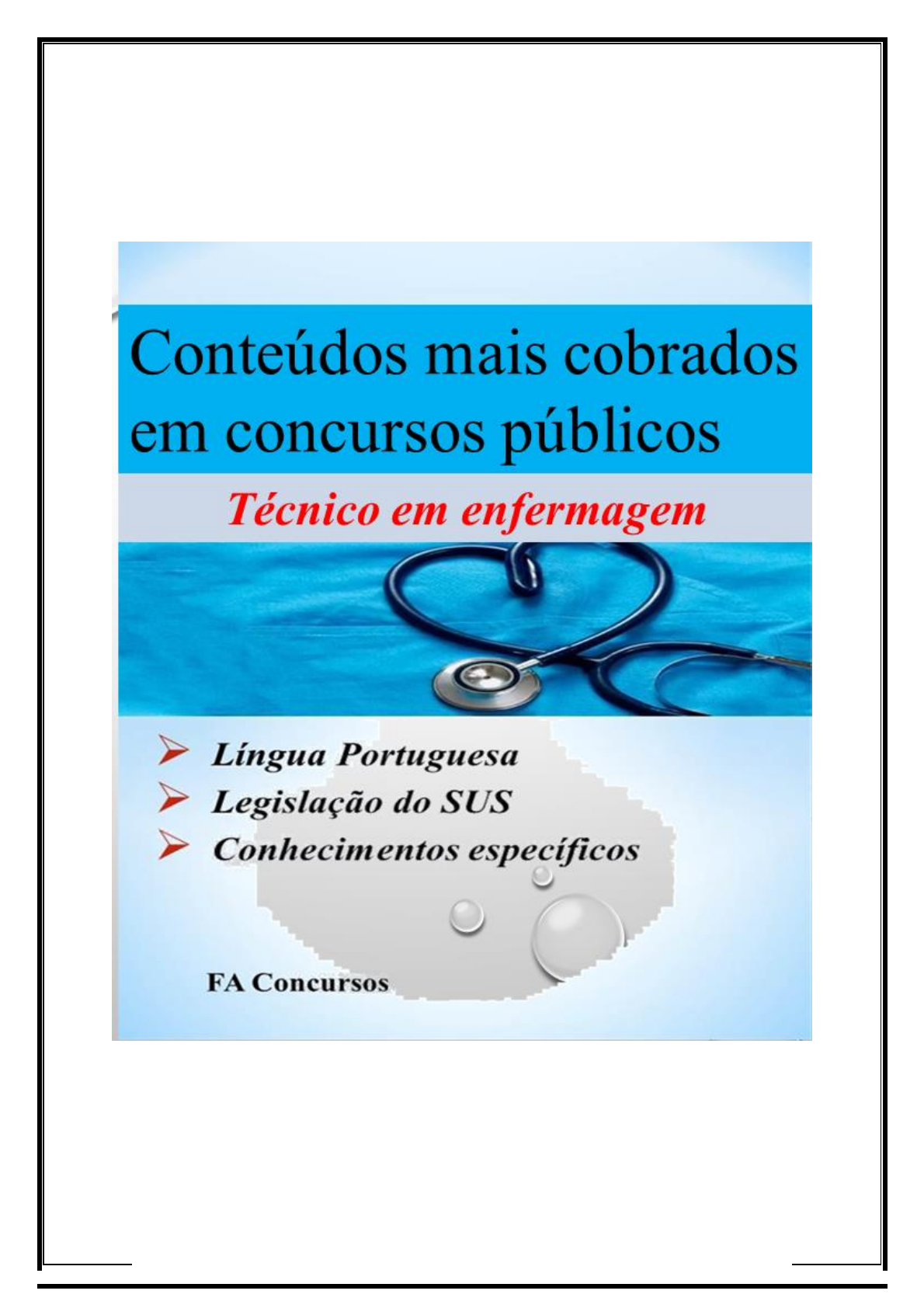 Conteúdos mais cobrados em concursos públicos

Técnico em enfermagem

➢ Língua Portuguesa
➢ Legislação do SUS
➢ Conhecimentos específicos

FA Concursos